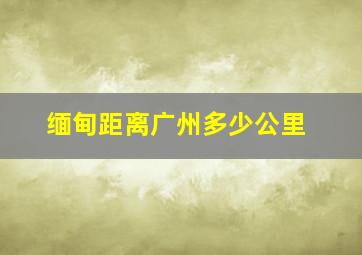 缅甸距离广州多少公里